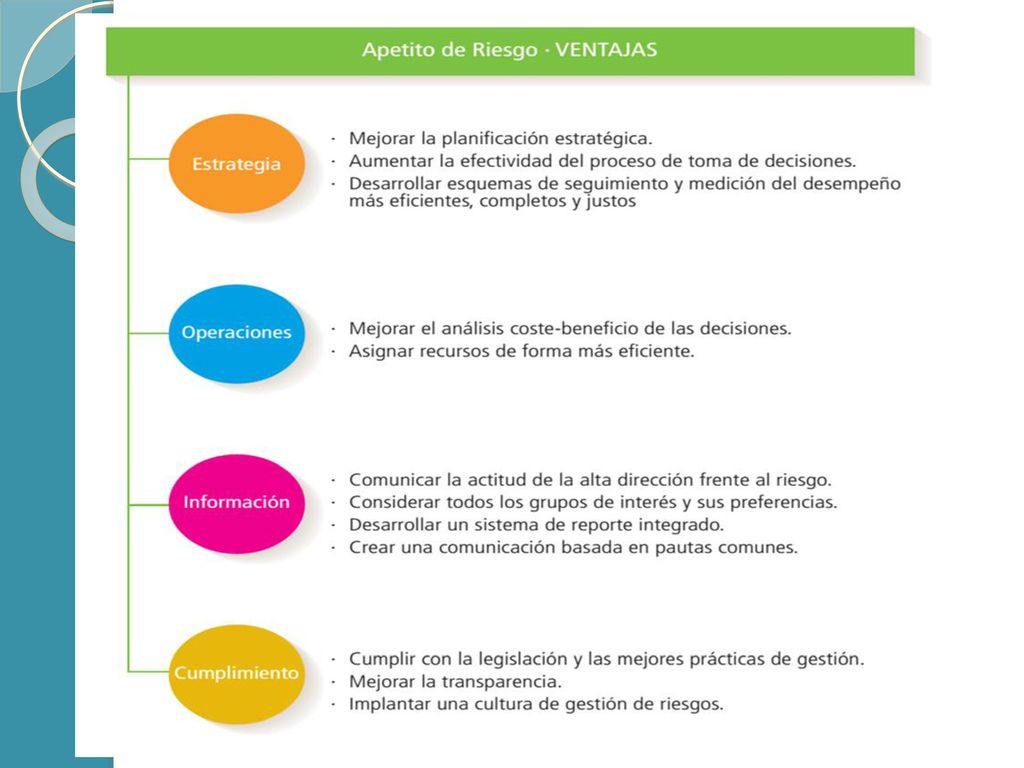 Apetito de Riesgo · VENTAJAS

Estrategia

· Mejorar la planificación estratégica.
· Aumentar la efectividad del proceso de toma de decisiones.
· Desarrollar esquemas de seguimiento y medición del desempeño más eficientes, completos y justos

Operaciones

· Mejorar el análisis coste-beneficio de las decisiones.
· Asignar recursos de forma más eficiente.

Información

· Comunicar la actitud de la alta dirección frente al riesgo.
· Considerar todos los grupos de interés y sus preferencias.
· Desarrollar un sistema de reporte integrado.
· Crear una comunicación basada en pautas comunes.

Cumplimiento

· Cumplir con la legislación y las mejores prácticas de gestión.
· Mejorar la transparencia.
· Implantar una cultura de gestión de riesgos.